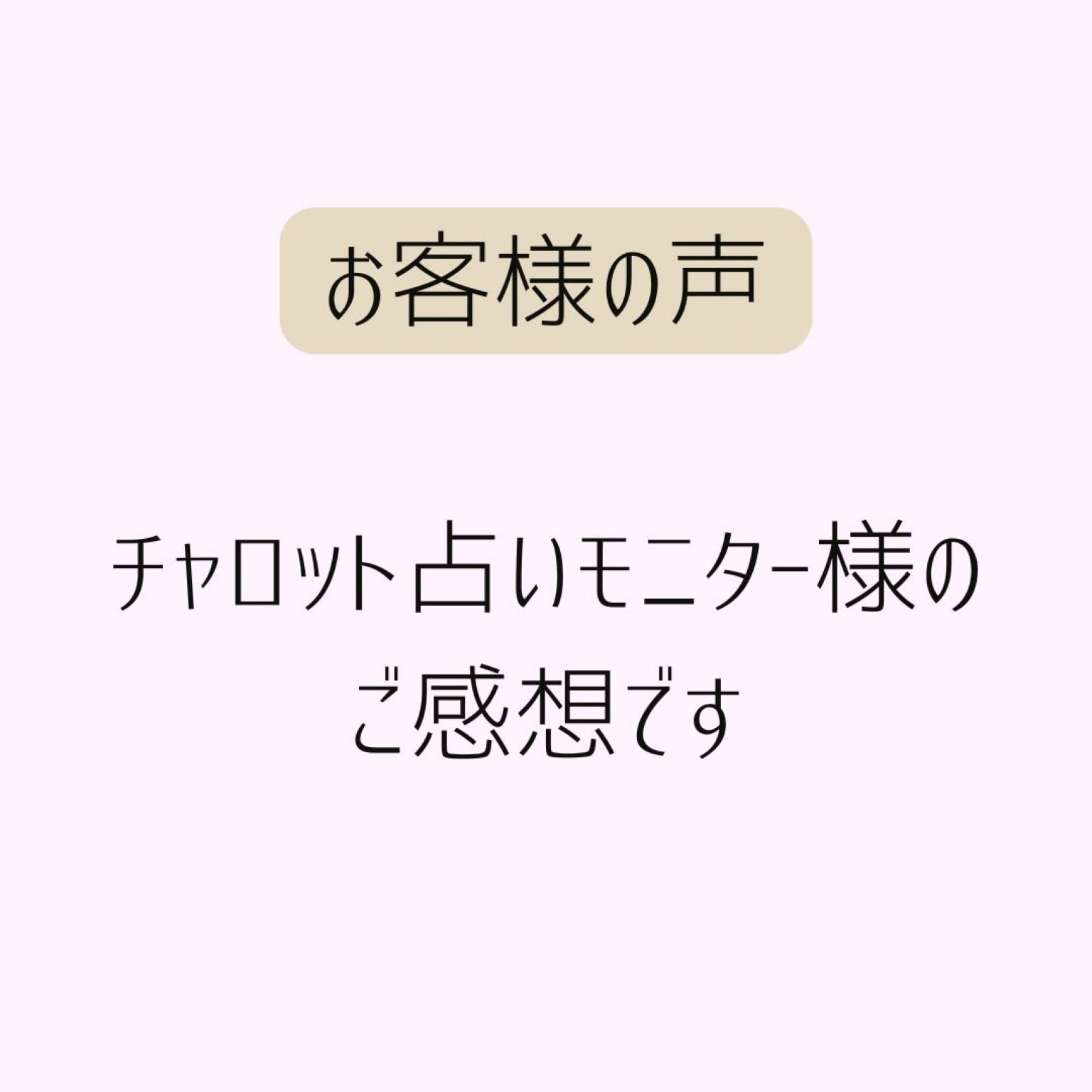 お客様の声

チャロット占いモニター様のご感想です